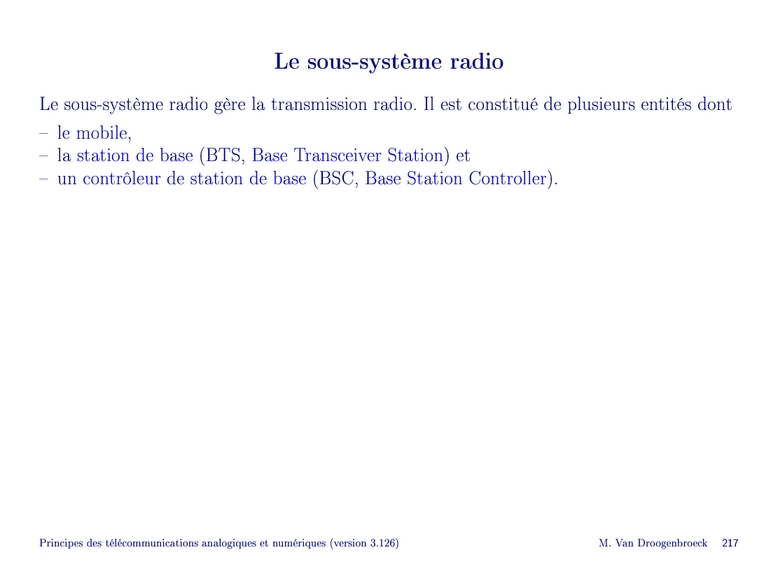 Le sous-système radio

Le sous-système radio gère la transmission radio. Il est constitué de plusieurs entités dont

- le mobile,
- la station de base (BTS, Base Transceiver Station) et
- un contrôleur de station de base (BSC, Base Station Controller).

Principes des télécommunications analogiques et numériques (version 3.126)

M. Van Droogenbroeck 217